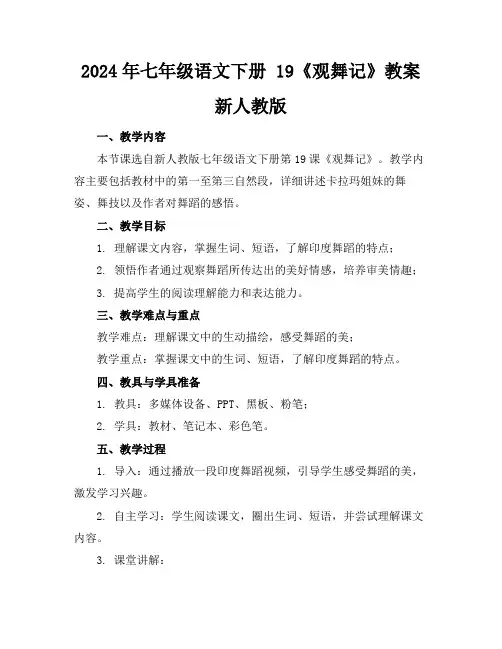 2024 年七年级语文下册 19《观舞记》教案 新人教版

一、教学内容

本节课选自新人教版七年级语文下册第 19 课《观舞记》。教学内容主要包括教材中的第一至第三自然段，详细讲述卡拉玛姐妹的舞姿、舞技以及作者对舞蹈的感悟。

二、教学目标

1. 理解课文内容，掌握生词、短语，了解印度舞蹈的特点；

2. 领悟作者通过观察舞蹈所传达出的美好情感，培养审美情趣；

3. 提高学生的阅读理解能力和表达能力。

三、教学难点与重点

教学难点：理解课文中的生动描绘，感受舞蹈的美；

教学重点：掌握课文中的生词、短语，了解印度舞蹈的特点。

四、教具与学具准备

1. 教具：多媒体设备、PPT、黑板、粉笔；

2. 学具：教材、笔记本、彩色笔。

五、教学过程

1. 导入：通过播放一段印度舞蹈视频，引导学生感受舞蹈的美，激发学习兴趣。

2. 自主学习：学生阅读课文，圈出生词、短语，并尝试理解课文内容。

3. 课堂讲解：